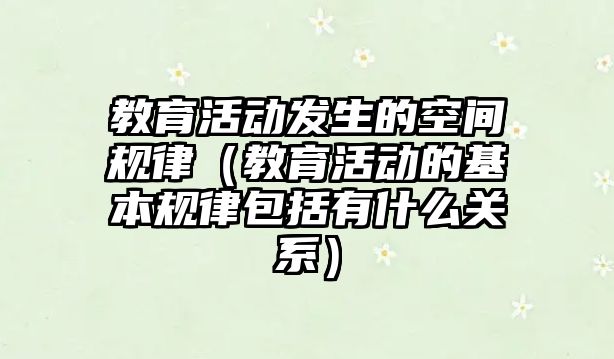 教育活动发生的空间规律（教育活动的基本规律包括有什么关系）